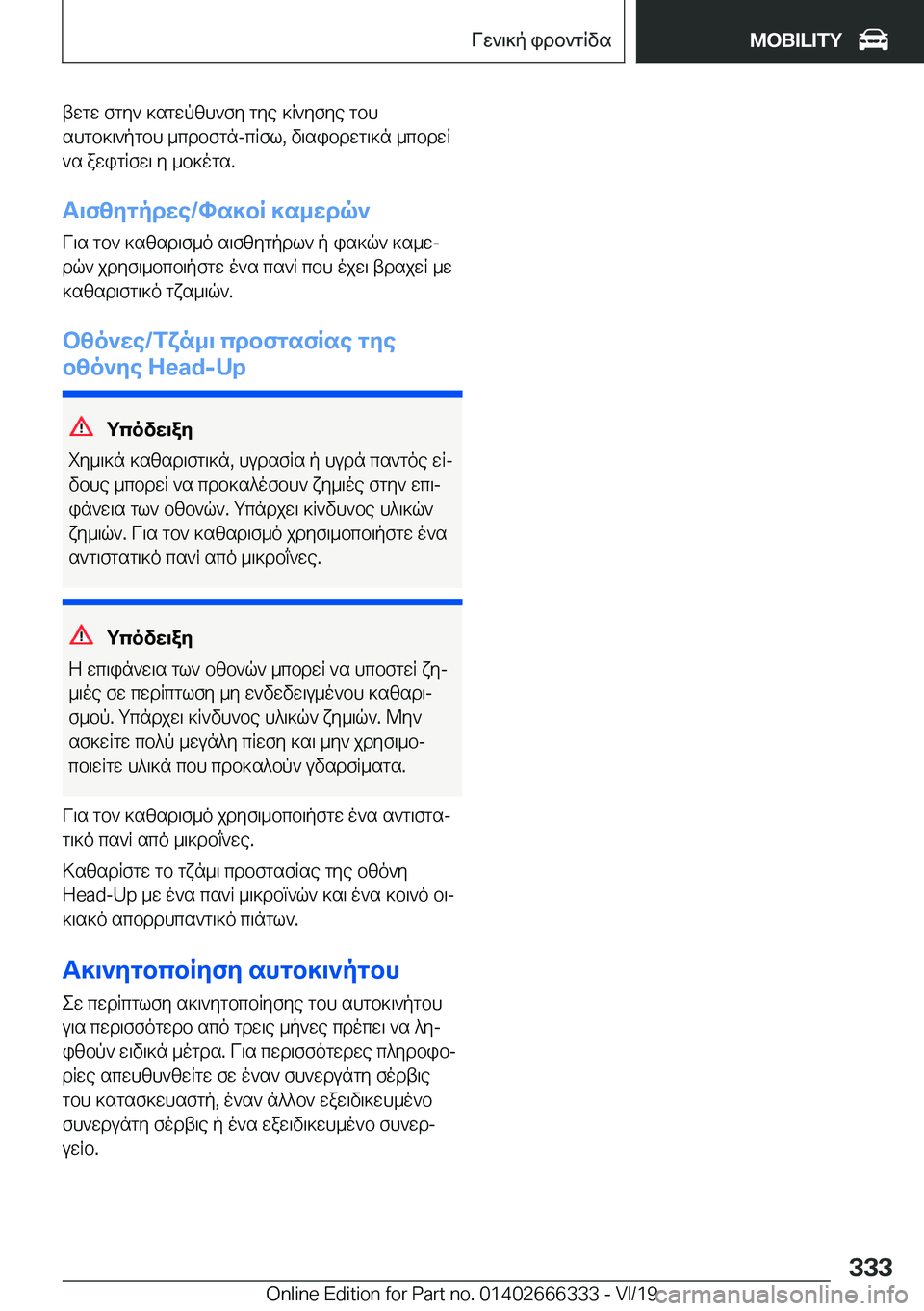 Γενική φροντίδα

MOBILITY

βετε στην κατεύθυνση της κίνησης του αυτοκινήτου μπροστά-πίσω, διαφορετικά μπορεί να ξεφτίσει η μοκέτα.

Αισθητήρες/Φακοί καμερών

Για τον καθαρισμό αισθητήρων ή φακών καμερών χρησιμοποιήστε ένα πανί που έχει βραχεί με καθαριστικό τζαμιών.

Οθόνες/Τζάμι προστασίας της οθόνης Head-Up

Υπόδειξη

Χημικά καθαριστικά, υγρασία ή υγρά παντός είδους μπορεί να προκαλέσουν ζημιές στην επιφάνεια των οθονών. Υπάρχει κίνδυνος υλικών ζημιών. Για τον καθαρισμό χρησιμοποιήστε ένα αντιστατικό πανί από μικροΐνες.

Υπόδειξη

Η επιφάνεια των οθονών μπορεί να υποστεί ζημιές σε περίπτωση μη ενδεδειγμένου καθαρισμού. Υπάρχει κίνδυνος υλικών ζημιών. Μην ασκείτε πολύ μεγάλη πίεση και μην χρησιμοποιείτε υλικά που προκαλούν γδαρσίματα.

Για τον καθαρισμό χρησιμοποιήστε ένα αντιστατικό πανί από μικροΐνες.

Καθαρίστε το τζάμι προστασίας της οθόνη Head-Up με ένα πανί μικροϊνών και ένα κοινό οικιακό απορρυπαντικό πιάτων.

Ακινητοποίηση αυτοκινήτου

Σε περίπτωση ακινητοποίησης του αυτοκινήτου για περισσότερο από τρεις μήνες πρέπει να ληφθούν ειδικά μέτρα. Για περισσότερες πληροφορίες απευθυνθείτε σε έναν συνεργάτη σέρβις του κατασκευαστή, έναν άλλον εξειδικευμένο συνεργάτη σέρβις ή ένα εξειδικευμένο συνεργείο.

333

Online Edition for Part no. 01402666333 - VI/19 carmanualsonline.info